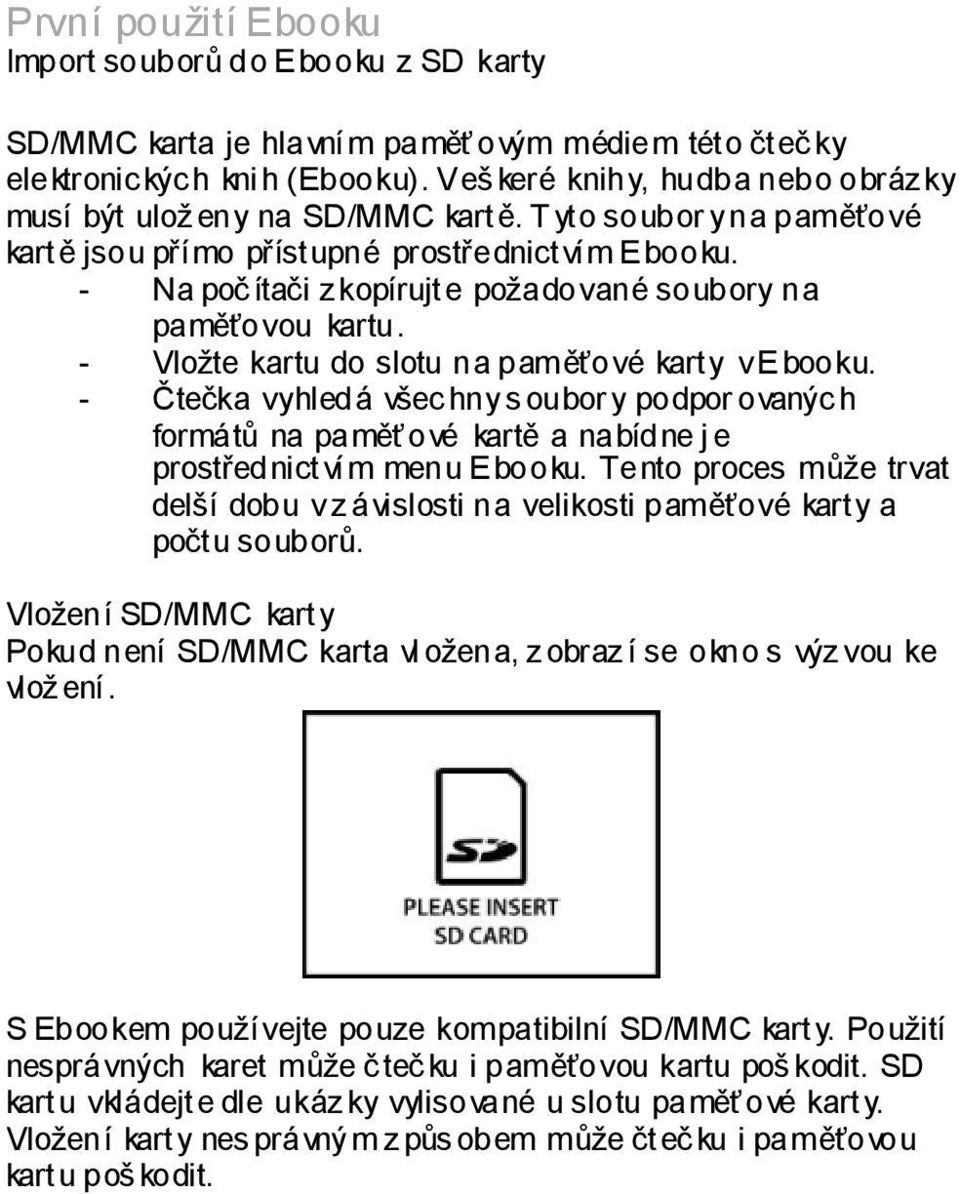 První použití Ebooku
Import souborů do Ebooku z SD karty

SD/MMC karta je hlavním paměťovým médiem této čtečky elektronických knih (Ebooku). Veškeré knihy, hudba nebo obrázky musí být uloženy na SD/MMC kartě. Tyto soubory na paměťové kartě jsou přímo přístupné prostřednictvím Ebooku.
- Na počítači zkopírujte požadované soubory na paměťovou kartu.
- Vložte kartu do slotu na paměťové karty v Ebooku.
- Čtečka vyhledá všechny soubory podporovaných formátů na paměťové kartě a nabídne je prostřednictvím menu Ebooku. Tento proces může trvat delší dobu v závislosti na velikosti paměťové karty a počtu souborů.

Vložení SD/MMC karty
Pokud není SD/MMC karta vložena, zobrazí se okno s výzvou ke vložení.

SD
PLEASE INSERT
SD CARD

S Ebookem používejte pouze kompatibilní SD/MMC karty. Použití nesprávných karet může čtečku i paměťovou kartu poškodit. SD kartu vkládejte dle ukázky vylisované u slotu paměťové karty. Vložení karty nesprávným způsobem může čtečku i paměťovou kartu poškodit.